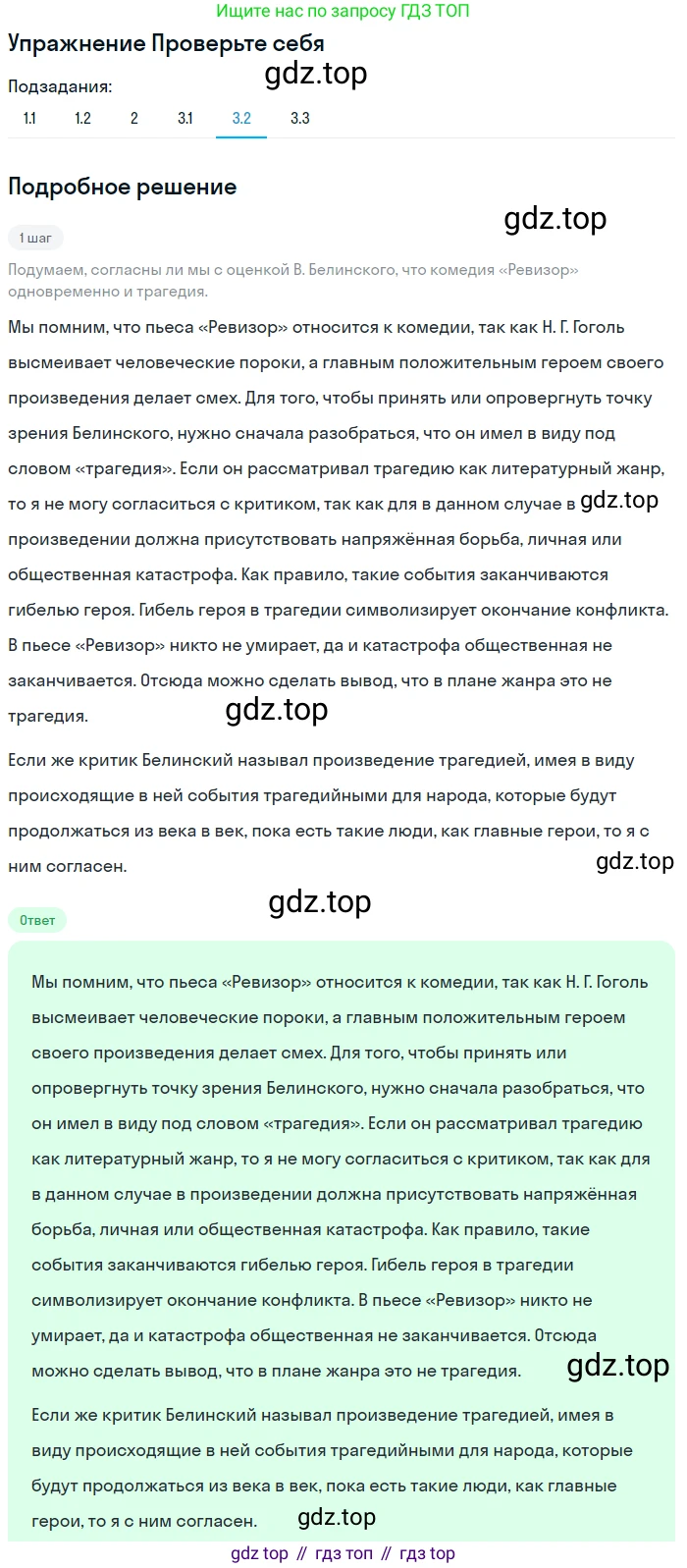 Ищите нас по запросу ГДЗ ТОП

Упражнение Проверьте себя

gdz.top

Подзадания:

1.1 1.2 2 3.1 3.2 3.3

Подробное решение

gdz.top

1 шаг

Подумаем, согласны ли мы с оценкой В. Белинского, что комедия «Ревизор» одновременно и трагедия.

Мы помним, что пьеса «Ревизор» относится к комедии, так как Н. Г. Гоголь высмеивает человеческие пороки, а главным положительным героем своего произведения делает смех. Для того, чтобы принять или опровергнуть точку зрения Белинского, нужно сначала разобраться, что он имел в виду под словом «трагедия». Если он рассматривал трагедию как литературный жанр, то я не могу согласиться с критиком, так как для в данном случае в gdz.top произведении должна присутствовать напряжённая борьба, личная или общественная катастрофа. Как правило, такие события заканчиваются гибелью героя. Гибель героя в трагедии символизирует окончание конфликта. В пьесе «Ревизор» никто не умирает, да и катастрофа общественная не заканчивается. Отсюда можно сделать вывод, что в плане жанра это не трагедия.

gdz.top

Если же критик Белинский называл произведение трагедией, имея в виду происходящие в ней события трагедийными для народа, которые будут продолжаться из века в век, пока есть такие люди, как главные герои, то я с ним согласен.

gdz.top

gdz.top

Ответ

Мы помним, что пьеса «Ревизор» относится к комедии, так как Н. Г. Гоголь высмеивает человеческие пороки, а главным положительным героем своего произведения делает смех. Для того, чтобы принять или опровергнуть точку зрения Белинского, нужно сначала разобраться, что он имел в виду под словом «трагедия». Если он рассматривал трагедию как литературный жанр, то я не могу согласиться с критиком, так как для в данном случае в произведении должна присутствовать напряжённая борьба, личная или общественная катастрофа. Как правило, такие события заканчиваются гибелью героя. Гибель героя в трагедии символизирует окончание конфликта. В пьесе «Ревизор» никто не умирает, да и катастрофа общественная не заканчивается. Отсюда можно сделать вывод, что в плане жанра это не трагедия.

gdz.top

Если же критик Белинский называл произведение трагедией, имея в виду происходящие в ней события трагедийными для народа, которые будут продолжаться из века в век, пока есть такие люди, как главные герои, то я с ним согласен.

gdz.top

gdz top // гдз топ // гдз top